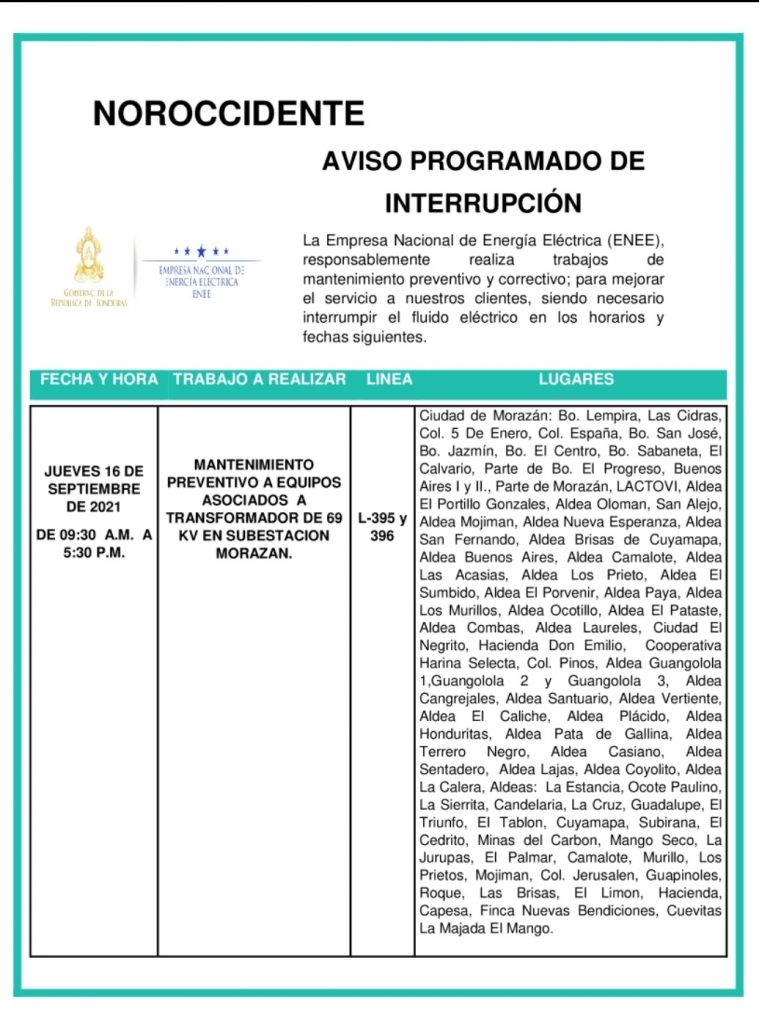 NOROCCIDENTE

AVISO PROGRAMADO DE INTERRUPCIÓN

GOBIERNO DE LA REPÚBLICA DE HONDURAS

EMPRESA NACIONAL DE ENERGÍA ELÉCTRICA ENEE

La Empresa Nacional de Energía Eléctrica (ENEE), responsablemente realiza trabajos de mantenimiento preventivo y correctivo; para mejorar el servicio a nuestros clientes, siendo necesario interrumpir el fluido eléctrico en los horarios y fechas siguientes.

| FECHA Y HORA | TRABAJO A REALIZAR | LINEA | LUGARES |
|---|---|---|---|
| JUEVES 16 DE SEPTIEMBRE DE 2021 DE 09:30 A.M. A 5:30 P.M. | MANTENIMIENTO PREVENTIVO A EQUIPOS ASOCIADOS A TRANSFORMADOR DE 69 KV EN SUBESTACION MORAZAN. | L-395 y 396 | Ciudad de Morazán: Bo. Lempira, Las Cidras, Col. 5 De Enero, Col. España, Bo. San José, Bo. Jazmín, Bo. El Centro, Bo. Sabaneta, El Calvario, Parte de Bo. El Progreso, Buenos Aires I y II., Parte de Morazán, LACTOVI, Aldea El Portillo Gonzales, Aldea Oloman, San Alejo, Aldea Mojiman, Aldea Nueva Esperanza, Aldea San Fernando, Aldea Brisas de Cuyamapa, Aldea Buenos Aires, Aldea Camalote, Aldea Las Acasias, Aldea Los Prieto, Aldea El Sumbido, Aldea El Porvenir, Aldea Paya, Aldea Los Murillos, Aldea Ocotillo, Aldea El Pataste, Aldea Combas, Aldea Laureles, Ciudad El Negrito, Hacienda Don Emilio, Cooperativa Harina Selecta, Col. Pinos, Aldea Guangolola 1,Guangolola 2 y Guangolola 3, Aldea Cangrejales, Aldea Santuario, Aldea Vertiente, Aldea El Caliche, Aldea Plácido, Aldea Honduritas, Aldea Pata de Gallina, Aldea Terrero Negro, Aldea Casiano, Aldea Sentadero, Aldea Lajas, Aldea Coyolito, Aldea La Calera, Aldeas: La Estancia, Ocote Paulino, La Sierrita, Candelaria, La Cruz, Guadalupe, El Triunfo, El Tablon, Cuyamapa, Subirana, El Cedrito, Minas del Carbon, Mango Seco, La Jurupas, El Palmar, Camalote, Murillo, Los Prietos, Mojiman, Col. Jerusalen, Guapinoles, Roque, Las Brisas, El Limon, Hacienda, Capesa, Finca Nuevas Bendiciones, Cuevitas La Majada El Mango. |